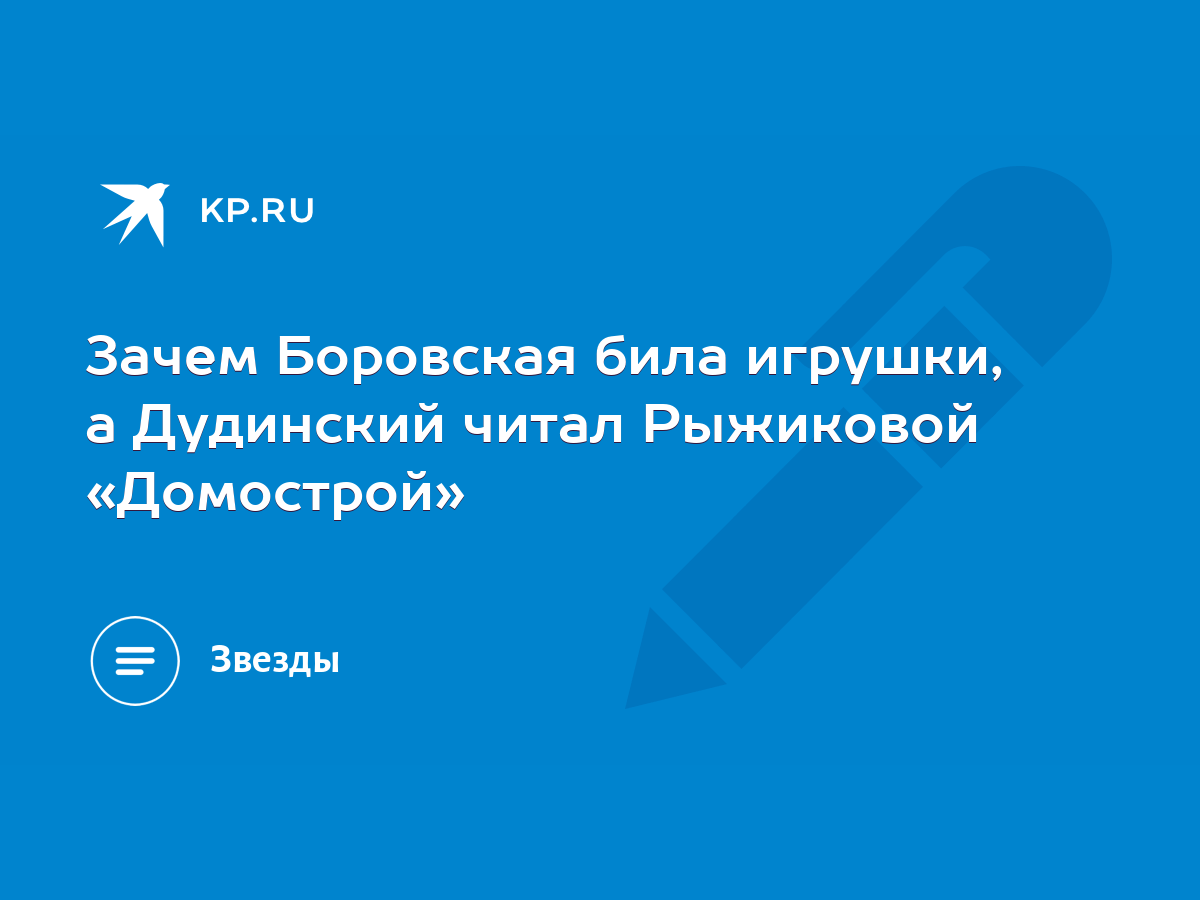 KP.RU

Зачем Боровская била игрушки, а Дудинский читал Рыжиковой «Домострой»

Звезды